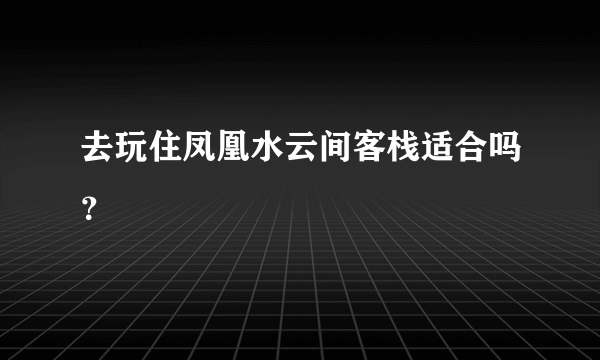 去玩住凤凰水云间客栈适合吗？